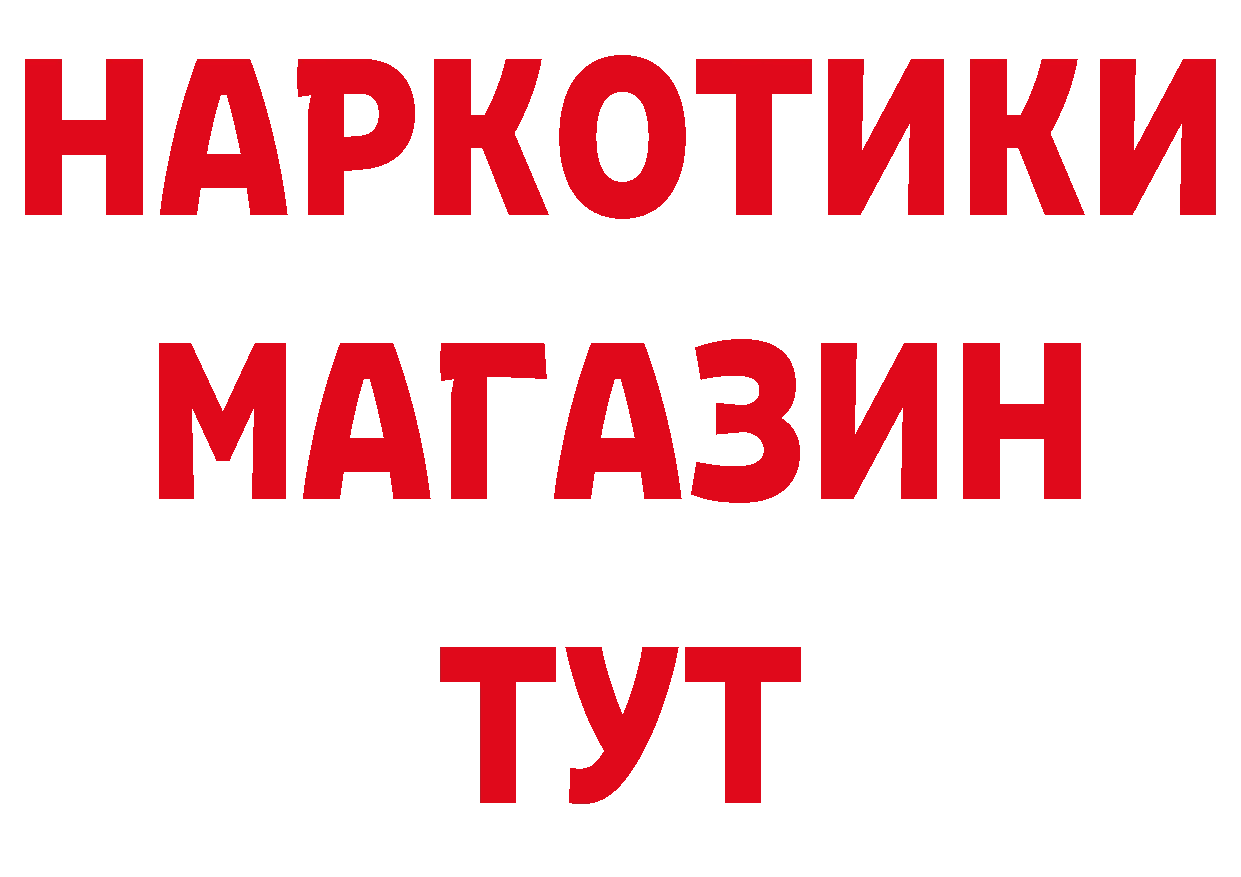 НАРКОТИКИ
МАГАЗИН
ТУТ